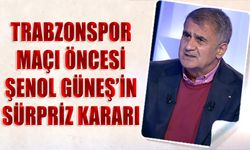 TRABZONSPOR MAÇI ÖNCESİ ŞENOL GÜNEŞ'İN SÜRPRİZ KARARI